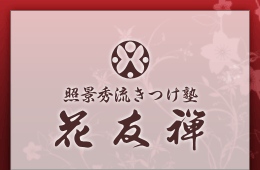 照景秀流きつけ塾
花友禅